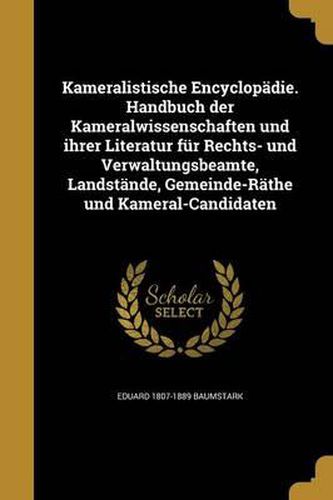 Kameralistische Encyclopädie. Handbuch der Kameralwissenschaften und ihrer Literatur für Rechts- und Verwaltungsbeamte, Landstände, Gemeinde-Räthe und Kameral-Candidaten

Scholar SELECT

EDUARD 1807-1889 BAUMSTARK